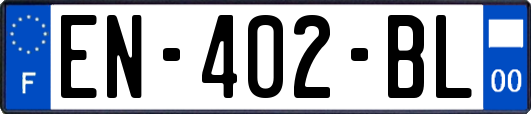 F
EN-402-BL
00